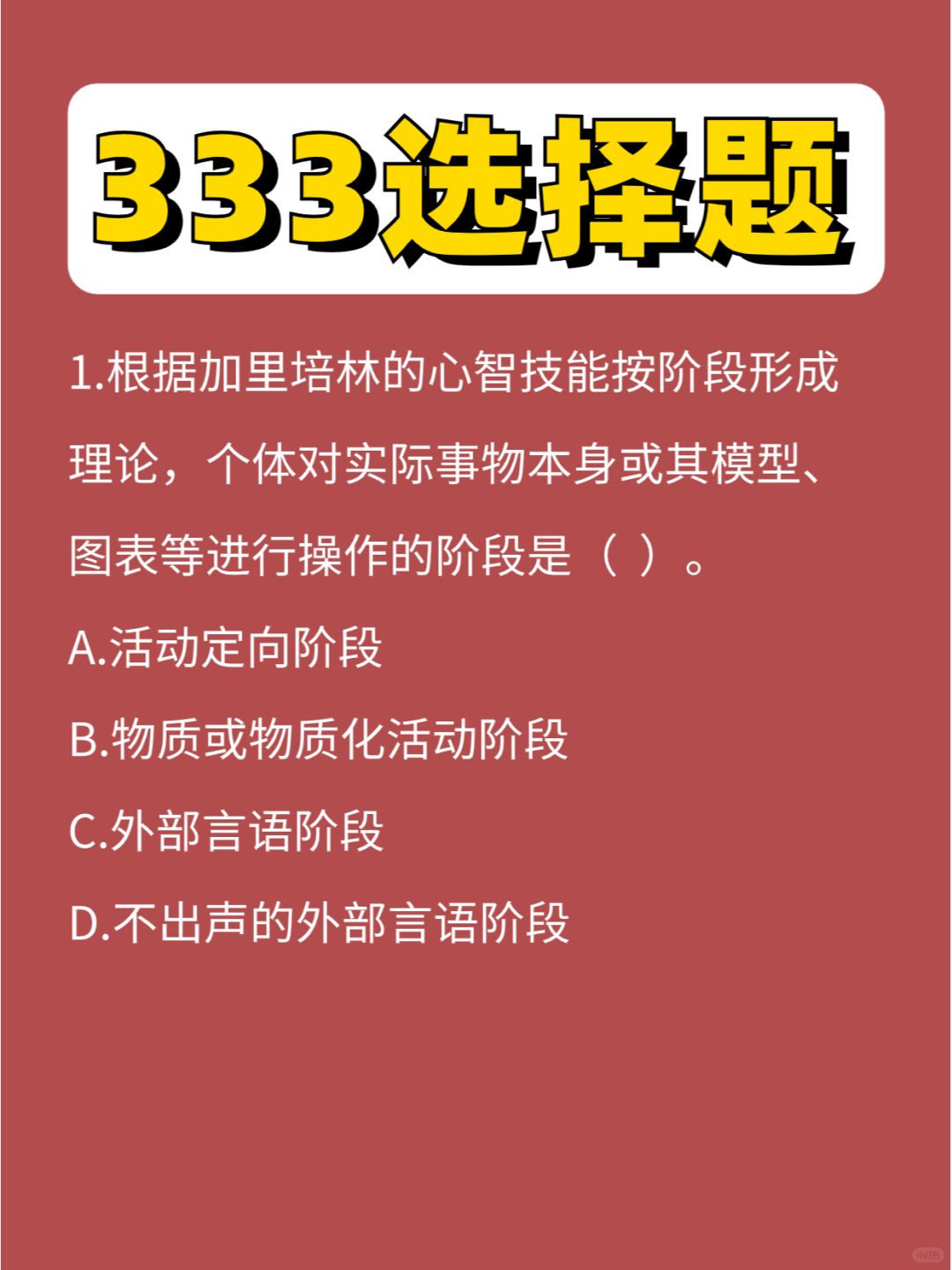 333选择题

1.根据加里培林的心智技能按阶段形成理论，个体对实际事物本身或其模型、图表等进行操作的阶段是（ ）。

A.活动定向阶段

B.物质或物质化活动阶段

C.外部言语阶段

D.不出声的外部言语阶段

小红书